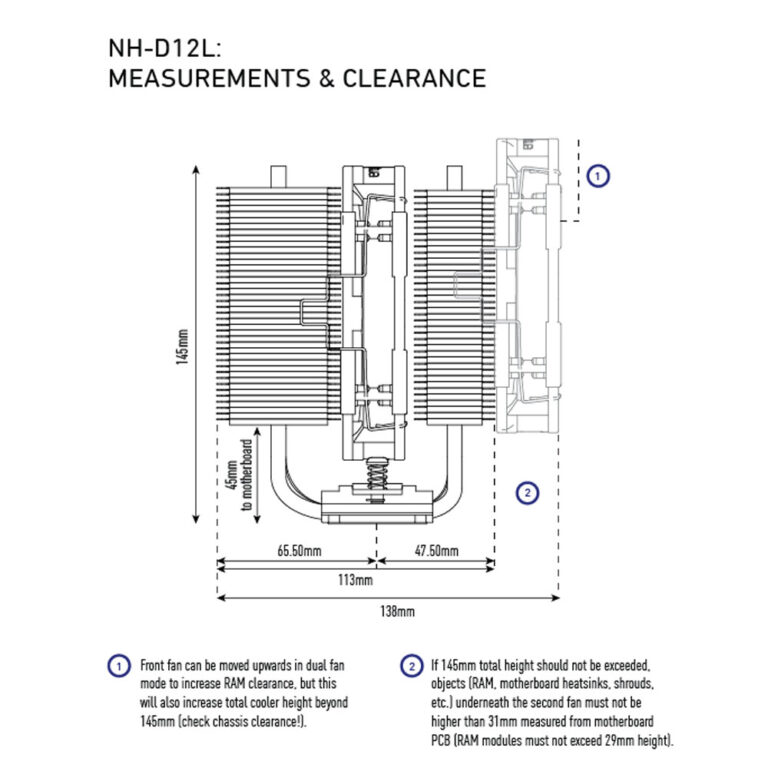 NH-D12L:
MEASUREMENTS & CLEARANCE

1

145mm

45mm
to motherboard

2

65.50mm

47.50mm

113mm

138mm

1 Front fan can be moved upwards in dual fan mode to increase RAM clearance, but this will also increase total cooler height beyond 145mm (check chassis clearance!).

2 If 145mm total height should not be exceeded, objects (RAM, motherboard heatsinks, shrouds, etc.) underneath the second fan must not be higher than 31mm measured from motherboard PCB (RAM modules must not exceed 29mm height).